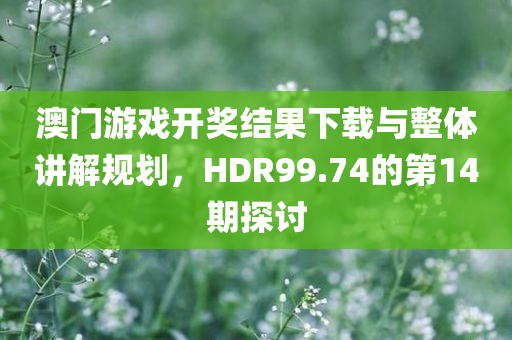 澳门游戏开奖结果下载与整体讲解规划，HDR99.74的第14期探讨